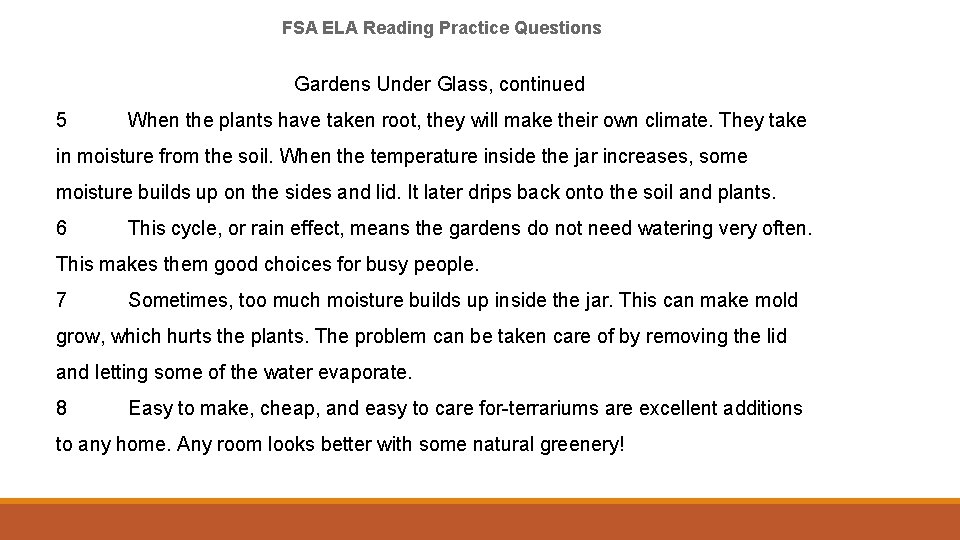 FSA ELA Reading Practice Questions

Gardens Under Glass, continued

5 When the plants have taken root, they will make their own climate. They take in moisture from the soil. When the temperature inside the jar increases, some moisture builds up on the sides and lid. It later drips back onto the soil and plants.

6 This cycle, or rain effect, means the gardens do not need watering very often. This makes them good choices for busy people.

7 Sometimes, too much moisture builds up inside the jar. This can make mold grow, which hurts the plants. The problem can be taken care of by removing the lid and letting some of the water evaporate.

8 Easy to make, cheap, and easy to care for-terrariums are excellent additions to any home. Any room looks better with some natural greenery!